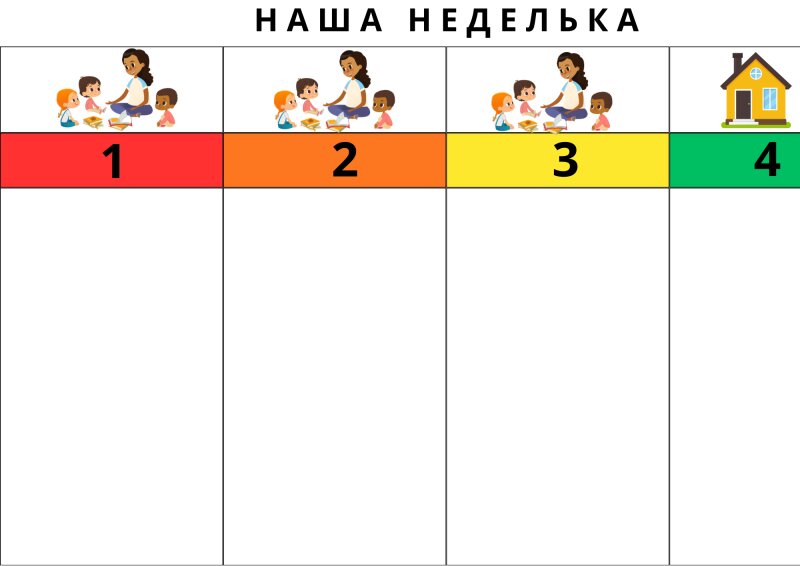 НАША НЕДЕЛЬКА

| 1 | 2 | 3 | 4 |
|---|---|---|---|
|  |  |  |  |